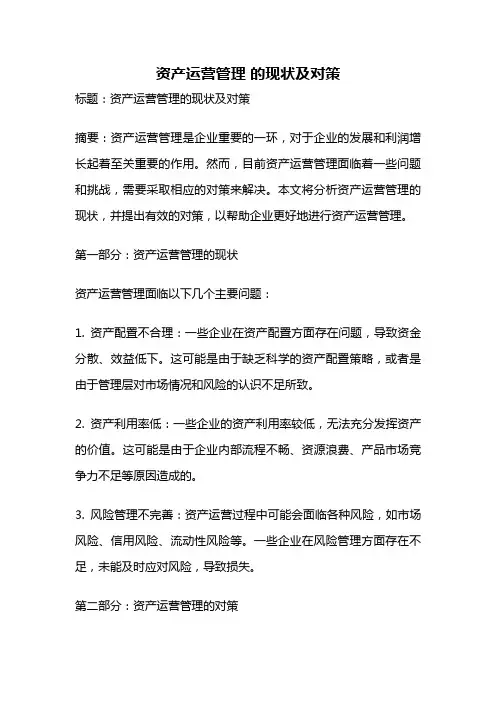 资产运营管理 的现状及对策

标题：资产运营管理的现状及对策

摘要：资产运营管理是企业重要的一环，对于企业的发展和利润增长起着至关重要的作用。然而，目前资产运营管理面临着一些问题和挑战，需要采取相应的对策来解决。本文将分析资产运营管理的现状，并提出有效的对策，以帮助企业更好地进行资产运营管理。

第一部分：资产运营管理的现状

资产运营管理面临以下几个主要问题：

1. 资产配置不合理：一些企业在资产配置方面存在问题，导致资金分散、效益低下。这可能是由于缺乏科学的资产配置策略，或者是由于管理层对市场情况和风险的认识不足所致。

2. 资产利用率低：一些企业的资产利用率较低，无法充分发挥资产的价值。这可能是由于企业内部流程不畅、资源浪费、产品市场竞争力不足等原因造成的。

3. 风险管理不完善：资产运营过程中可能会面临各种风险，如市场风险、信用风险、流动性风险等。一些企业在风险管理方面存在不足，未能及时应对风险，导致损失。

第二部分：资产运营管理的对策